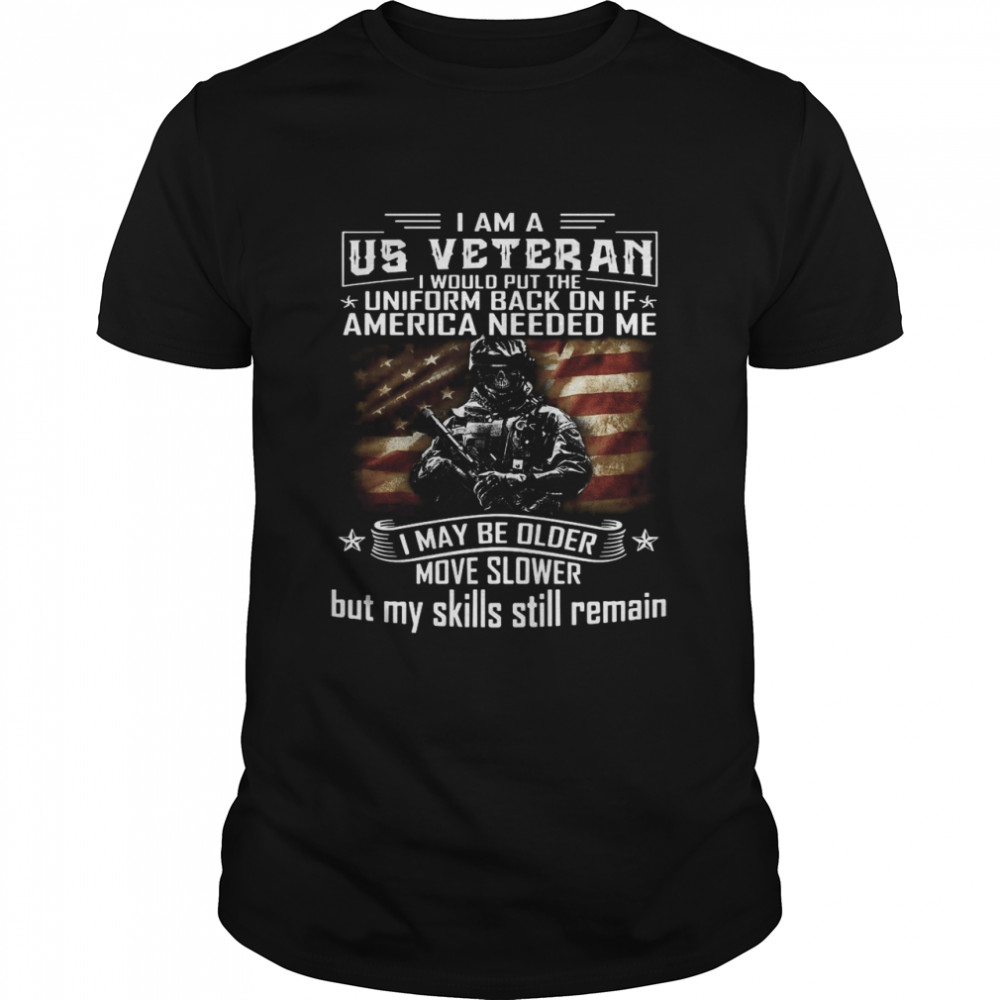 I AM A
US VETERAN
I WOULD PUT THE
UNIFORM BACK ON IF
AMERICA NEEDED ME

I MAY BE OLDER
MOVE SLOWER
but my skills still remain